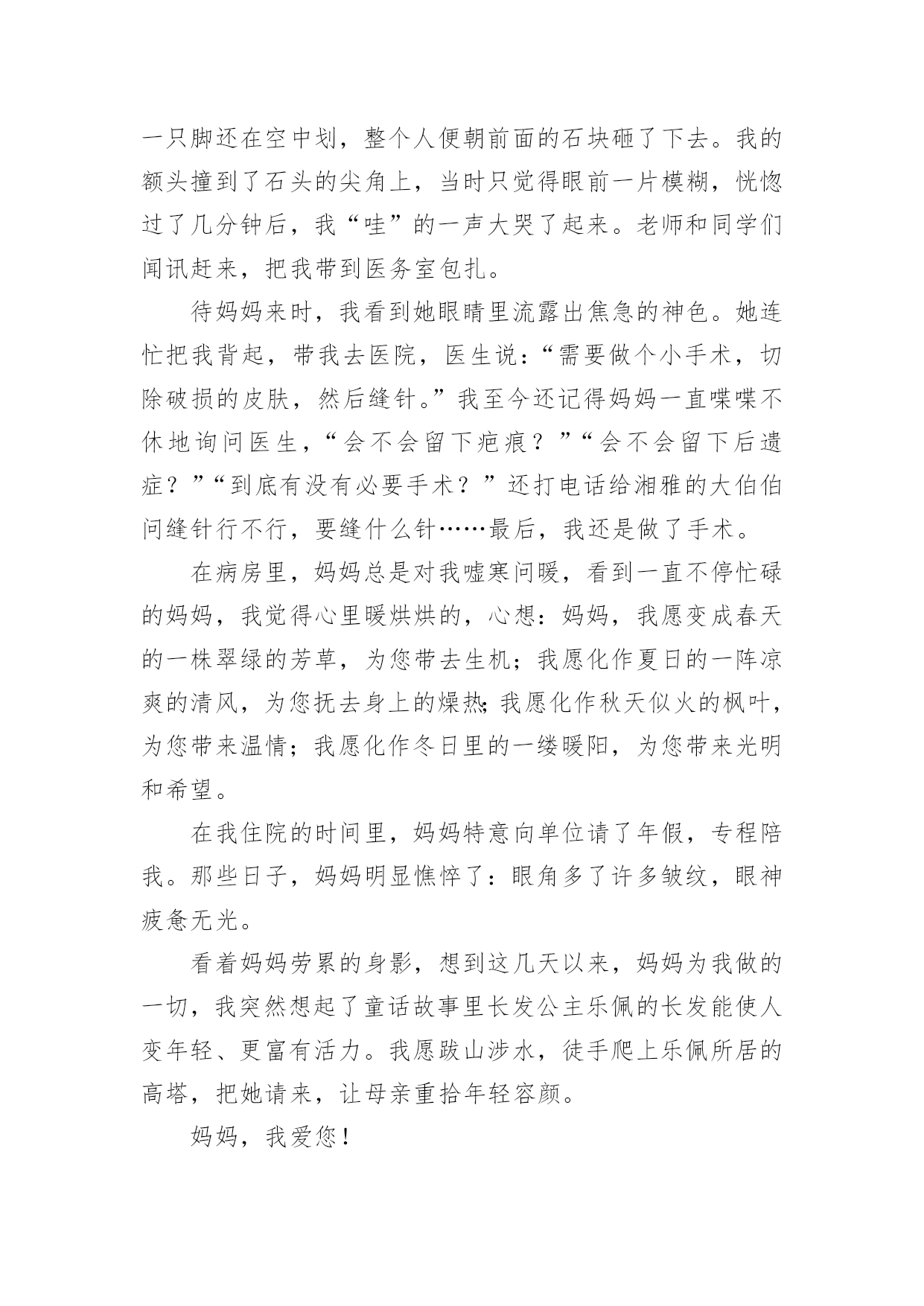 一只脚还在空中划，整个人便朝前面的石块砸了下去。我的额头撞到了石头的尖角上，当时只觉得眼前一片模糊，恍惚过了几分钟后，我“哇”的一声大哭了起来。老师和同学们闻讯赶来，把我带到医务室包扎。

待妈妈来时，我看到她眼睛里流露出焦急的神色。她连忙把我背起，带我去医院，医生说：“需要做个小手术，切除破损的皮肤，然后缝针。”我至今还记得妈妈一直喋喋不休地询问医生，“会不会留下疤痕？”“会不会留下后遗症？”“到底有没有必要手术？”还打电话给湘雅的大伯伯问缝针行不行，要缝什么针……最后，我还是做了手术。

在病房里，妈妈总是对我嘘寒问暖，看到一直不停忙碌的妈妈，我觉得心里暖烘烘的，心想：妈妈，我愿变成春天的一株翠绿的芳草，为您带去生机；我愿化作夏日的一阵凉爽的清风，为您抚去身上的燥热；我愿化作秋天似火的枫叶，为您带来温情；我愿化作冬日里的一缕暖阳，为您带来光明和希望。

在我住院的时间里，妈妈特意向单位请了年假，专程陪我。那些日子，妈妈明显憔悴了：眼角多了许多皱纹，眼神疲惫无光。

看着妈妈劳累的身影，想到这几天以来，妈妈为我做的一切，我突然想起了童话故事里长发公主乐佩的长发能使人变年轻、更富有活力。我愿跋山涉水，徒手爬上乐佩所居的高塔，把她请来，让母亲重拾年轻容颜。

妈妈，我爱您！